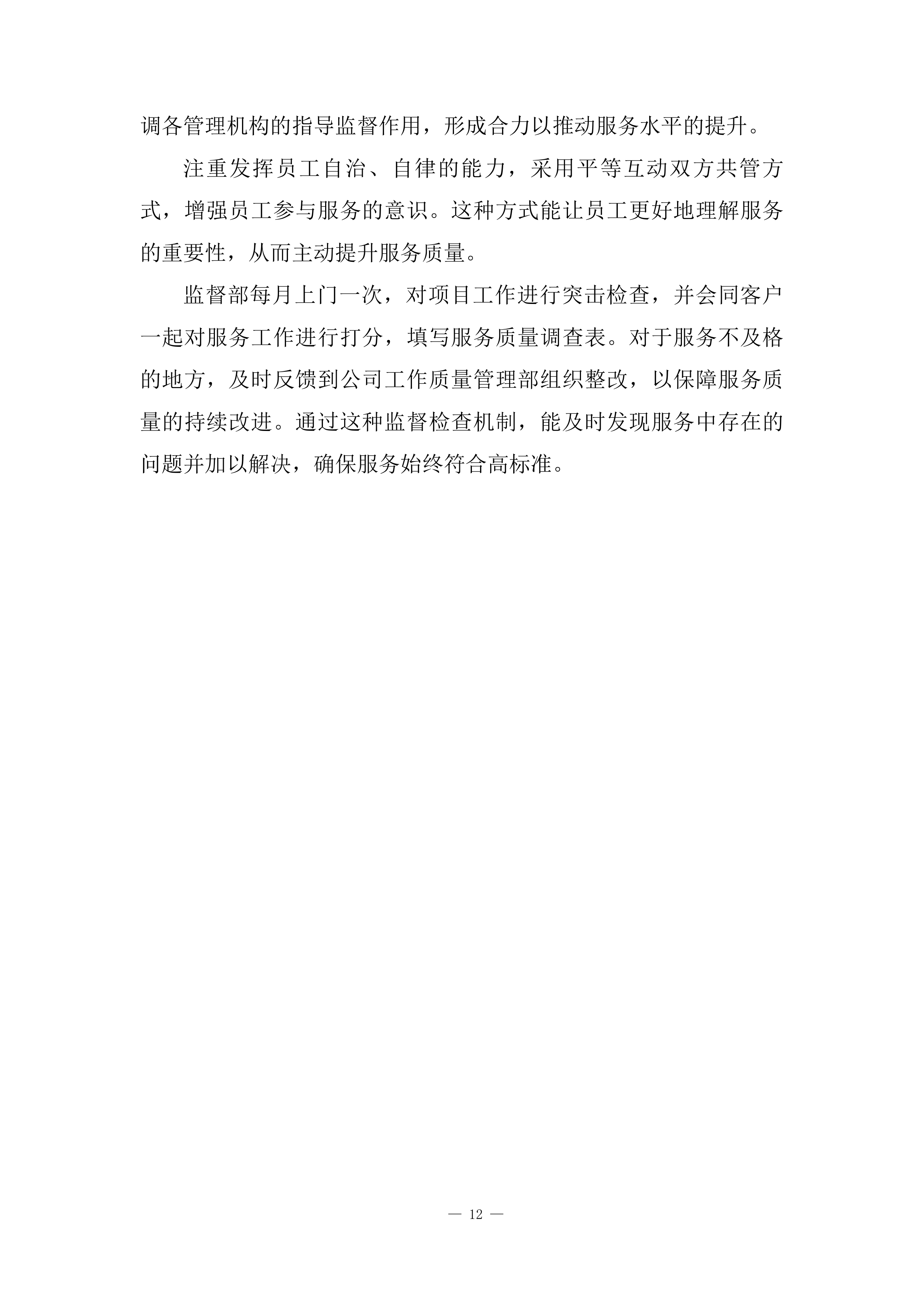 调各管理机构的指导监督作用，形成合力以推动服务水平的提升。

注重发挥员工自治、自律的能力，采用平等互动双方共管方式，增强员工参与服务的意识。这种方式能让员工更好地理解服务的重要性，从而主动提升服务质量。

监督部每月上门一次，对项目工作进行突击检查，并会同客户一起对服务工作进行打分，填写服务质量调查表。对于服务不及格的地方，及时反馈到公司工作质量管理部组织整改，以保障服务质量的持续改进。通过这种监督检查机制，能及时发现服务中存在的问题并加以解决，确保服务始终符合高标准。

— 12 —